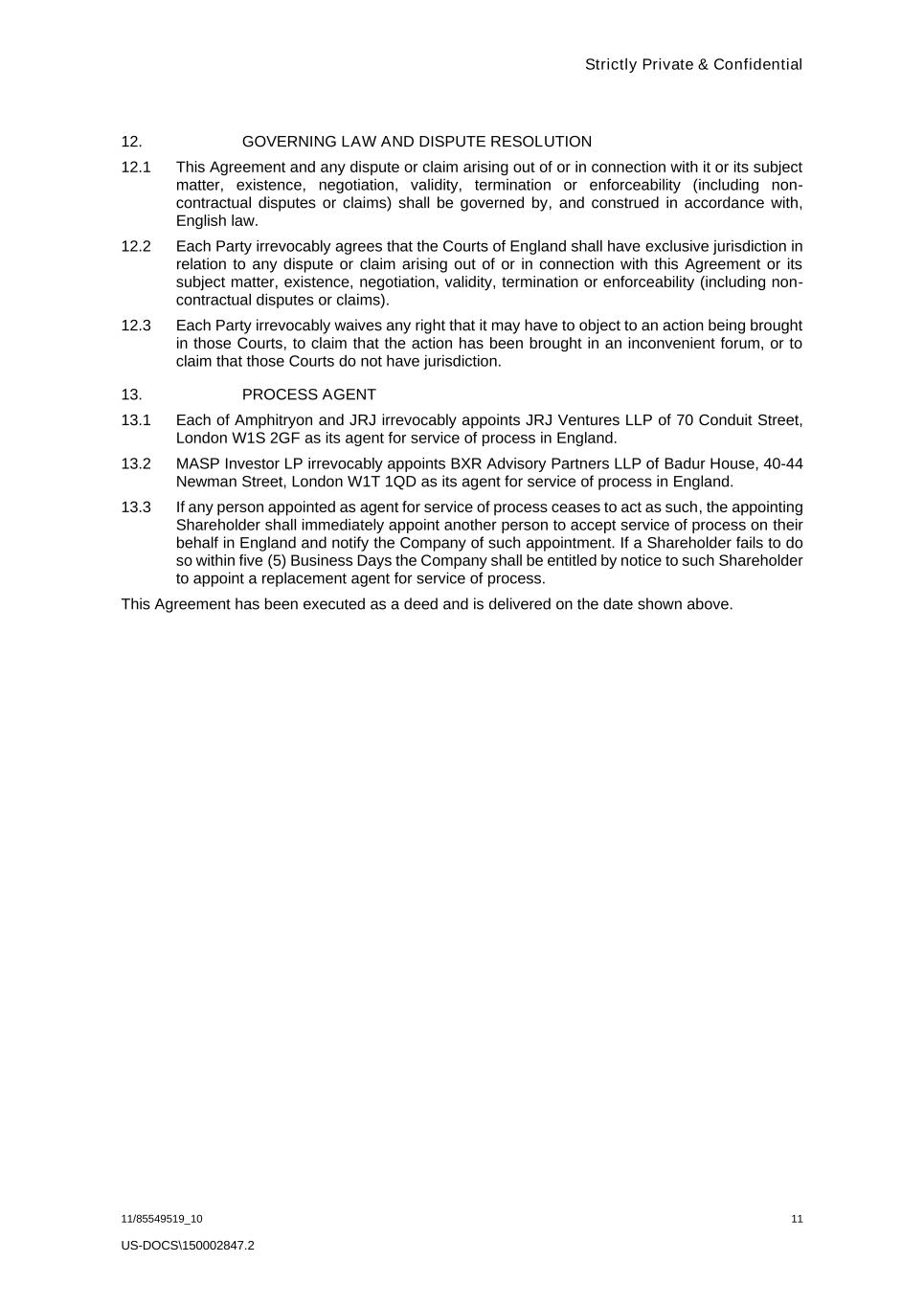 Strictly Private & Confidential

12. GOVERNING LAW AND DISPUTE RESOLUTION

12.1 This Agreement and any dispute or claim arising out of or in connection with it or its subject matter, existence, negotiation, validity, termination or enforceability (including non-contractual disputes or claims) shall be governed by, and construed in accordance with, English law.

12.2 Each Party irrevocably agrees that the Courts of England shall have exclusive jurisdiction in relation to any dispute or claim arising out of or in connection with this Agreement or its subject matter, existence, negotiation, validity, termination or enforceability (including non-contractual disputes or claims).

12.3 Each Party irrevocably waives any right that it may have to object to an action being brought in those Courts, to claim that the action has been brought in an inconvenient forum, or to claim that those Courts do not have jurisdiction.

13. PROCESS AGENT

13.1 Each of Amphitryon and JRJ irrevocably appoints JRJ Ventures LLP of 70 Conduit Street, London W1S 2GF as its agent for service of process in England.

13.2 MASP Investor LP irrevocably appoints BXR Advisory Partners LLP of Badur House, 40-44 Newman Street, London W1T 1QD as its agent for service of process in England.

13.3 If any person appointed as agent for service of process ceases to act as such, the appointing Shareholder shall immediately appoint another person to accept service of process on their behalf in England and notify the Company of such appointment. If a Shareholder fails to do so within five (5) Business Days the Company shall be entitled by notice to such Shareholder to appoint a replacement agent for service of process.

This Agreement has been executed as a deed and is delivered on the date shown above.

11/85549519_10

11

US-DOCS\150002847.2